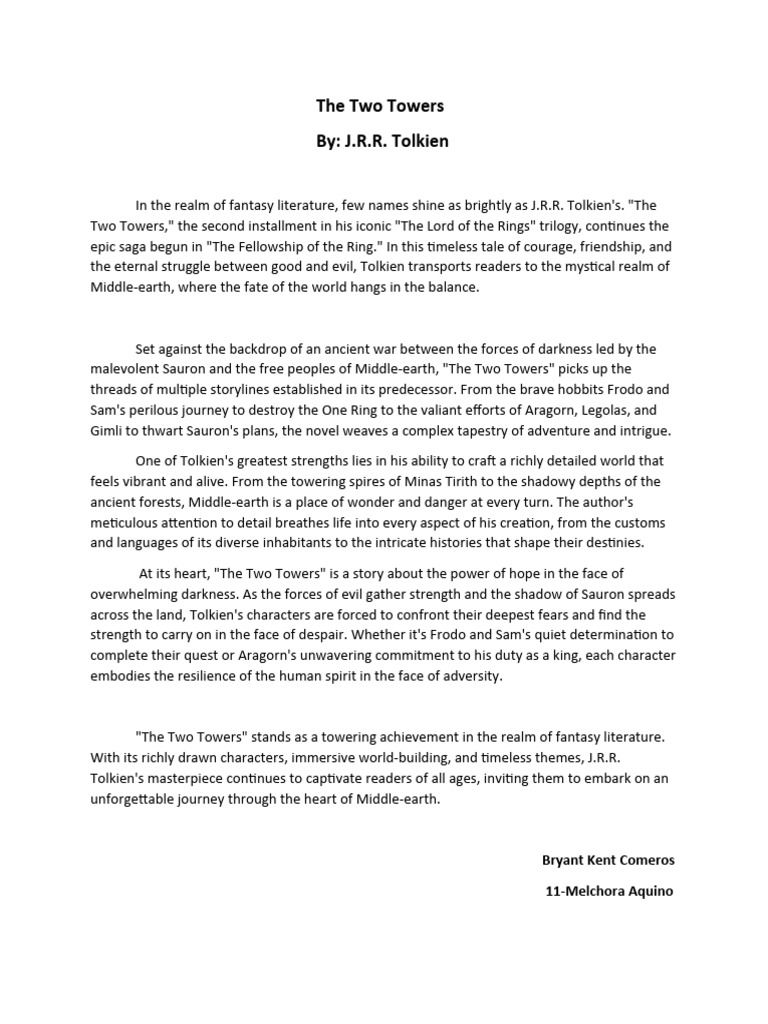 The Two Towers

By: J.R.R. Tolkien

In the realm of fantasy literature, few names shine as brightly as J.R.R. Tolkien's. "The Two Towers," the second installment in his iconic "The Lord of the Rings" trilogy, continues the epic saga begun in "The Fellowship of the Ring." In this timeless tale of courage, friendship, and the eternal struggle between good and evil, Tolkien transports readers to the mystical realm of Middle-earth, where the fate of the world hangs in the balance.

Set against the backdrop of an ancient war between the forces of darkness led by the malevolent Sauron and the free peoples of Middle-earth, "The Two Towers" picks up the threads of multiple storylines established in its predecessor. From the brave hobbits Frodo and Sam's perilous journey to destroy the One Ring to the valiant efforts of Aragorn, Legolas, and Gimli to thwart Sauron's plans, the novel weaves a complex tapestry of adventure and intrigue.

One of Tolkien's greatest strengths lies in his ability to craft a richly detailed world that feels vibrant and alive. From the towering spires of Minas Tirith to the shadowy depths of the ancient forests, Middle-earth is a place of wonder and danger at every turn. The author's meticulous attention to detail breathes life into every aspect of his creation, from the customs and languages of its diverse inhabitants to the intricate histories that shape their destinies.

At its heart, "The Two Towers" is a story about the power of hope in the face of overwhelming darkness. As the forces of evil gather strength and the shadow of Sauron spreads across the land, Tolkien's characters are forced to confront their deepest fears and find the strength to carry on in the face of despair. Whether it's Frodo and Sam's quiet determination to complete their quest or Aragorn's unwavering commitment to his duty as a king, each character embodies the resilience of the human spirit in the face of adversity.

"The Two Towers" stands as a towering achievement in the realm of fantasy literature. With its richly drawn characters, immersive world-building, and timeless themes, J.R.R. Tolkien's masterpiece continues to captivate readers of all ages, inviting them to embark on an unforgettable journey through the heart of Middle-earth.

Bryant Kent Comeros

11-Melchora Aquino